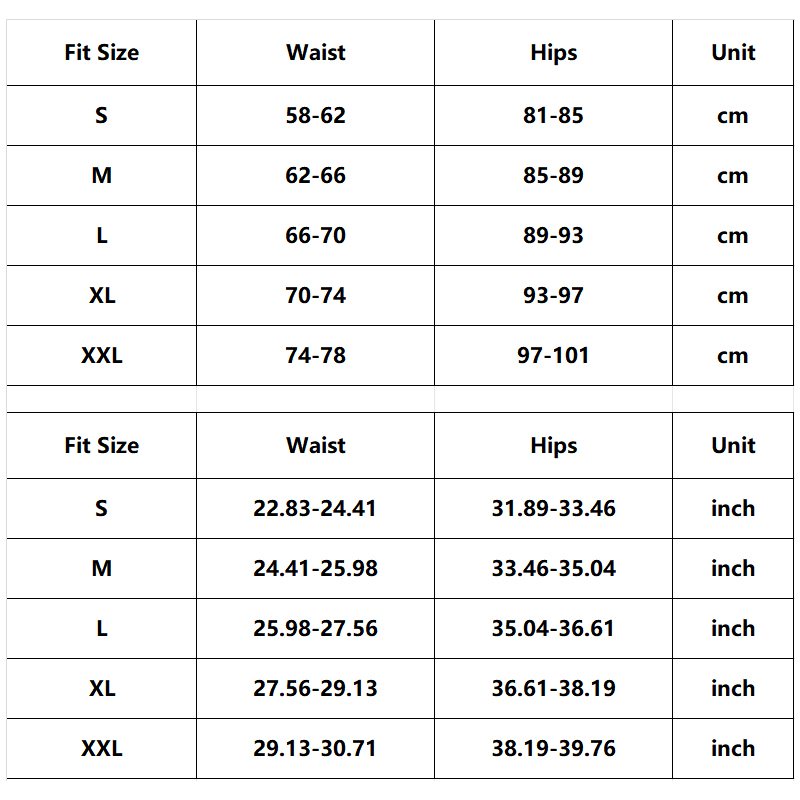 | Fit Size | Waist | Hips | Unit |
|---|---|---|---|
| S | 58-62 | 81-85 | cm |
| M | 62-66 | 85-89 | cm |
| L | 66-70 | 89-93 | cm |
| XL | 70-74 | 93-97 | cm |
| XXL | 74-78 | 97-101 | cm |

| Fit Size | Waist | Hips | Unit |
|---|---|---|---|
| S | 22.83-24.41 | 31.89-33.46 | inch |
| M | 24.41-25.98 | 33.46-35.04 | inch |
| L | 25.98-27.56 | 35.04-36.61 | inch |
| XL | 27.56-29.13 | 36.61-38.19 | inch |
| XXL | 29.13-30.71 | 38.19-39.76 | inch |